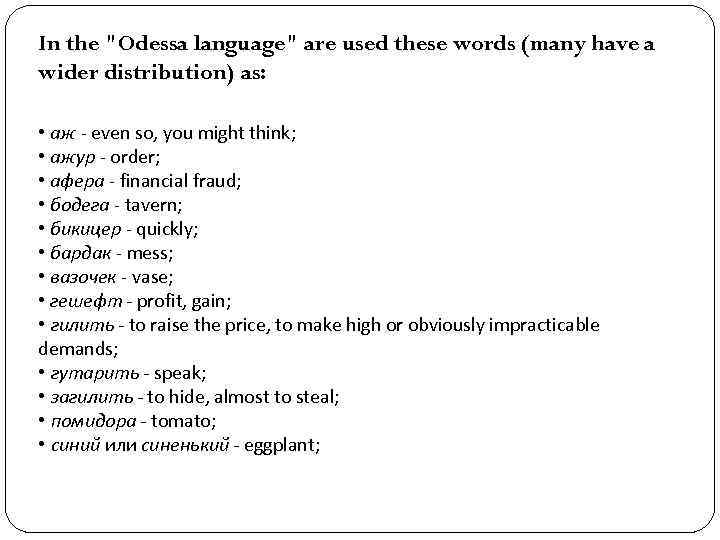 In the "Odessa language" are used these words (many have a wider distribution) as:

• аж - even so, you might think;
• ажур - order;
• афера - financial fraud;
• бодега - tavern;
• бикицер - quickly;
• бардак - mess;
• вазочек - vase;
• гешефт - profit, gain;
• гилить - to raise the price, to make high or obviously impracticable demands;
• гутарить - speak;
• загилить - to hide, almost to steal;
• помидора - tomato;
• синий или синенький - eggplant;